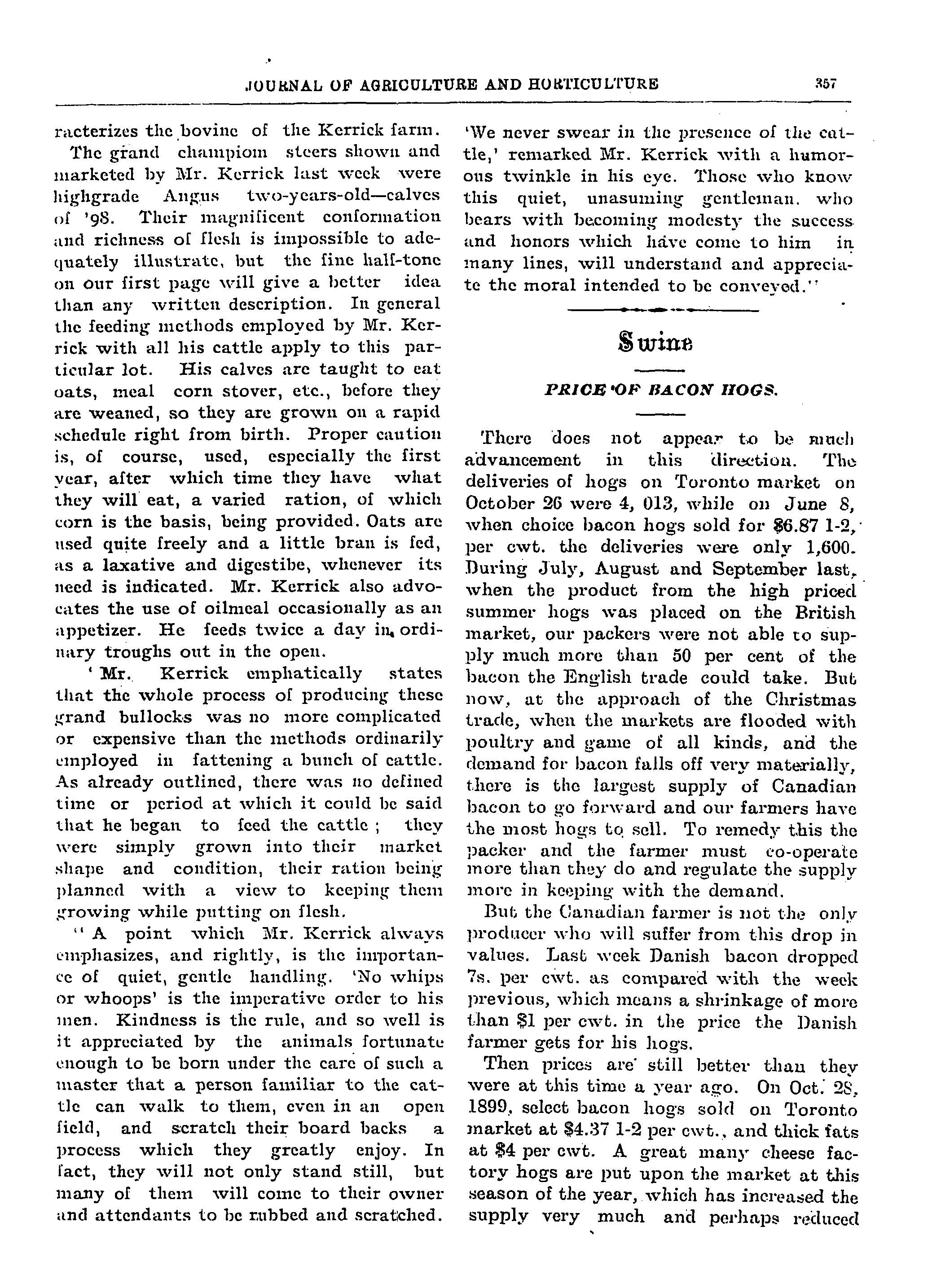 JOURNAL OF AGRICULTURE AND HORTICULTURE 357

racterizes the bovine of the Kerrick farm.

The grand champiom steers shown and marketed by Mr. Kerrick last week were highgrade Angus two-years-old—calves of '98. Their magnificent conformation and richness of flesh is impossible to adequately illustrate, but the fine half-tone on our first page will give a better idea than any written description. In general the feeding methods employed by Mr. Kerrick with all his cattle apply to this particular lot. His calves are taught to eat oats, meal corn stover, etc., before they are weaned, so they are grown on a rapid schedule right from birth. Proper caution is, of course, used, especially the first year, after which time they have what they will eat, a varied ration, of which corn is the basis, being provided. Oats are used quite freely and a little bran is fed, as a laxative and digestibe, whenever its need is indicated. Mr. Kerrick also advocates the use of oilmeal occasionally as an appetizer. He feeds twice a day in ordinary troughs out in the open.

' Mr. Kerrick emphatically states that the whole process of producing these grand bullocks was no more complicated or expensive than the methods ordinarily employed in fattening a bunch of cattle. As already outlined, there was no defined time or period at which it could be said that he began to feed the cattle ; they were simply grown into their market shape and condition, their ration being planned with a view to keeping them growing while putting on flesh.

'' A point which Mr. Kerrick always emphasizes, and rightly, is the importance of quiet, gentle handling. 'No whips or whoops' is the imperative order to his men. Kindness is the rule, and so well is it appreciated by the animals fortunate enough to be born under the care of such a master that a person familiar to the cattle can walk to them, even in an open field, and scratch their board backs a process which they greatly enjoy. In fact, they will not only stand still, but many of them will come to their owner and attendants to be rubbed and scratched. 'We never swear in the presence of the cattle,' remarked Mr. Kerrick with a humorous twinkle in his eye. Those who know this quiet, unasuming gentleman, who bears with becoming modesty the success and honors which have come to him in many lines, will understand and appreciate the moral intended to be conveyed.''

Swine

PRICE OF BACON HOGS.

There does not appear to be much advancement in this direction. The deliveries of hogs on Toronto market on October 26 were 4, 013, while on June 8, when choice bacon hogs sold for $6.87 1-2, per cwt. the deliveries were only 1,600. During July, August and September last, when the product from the high priced summer hogs was placed on the British market, our packers were not able to supply much more than 50 per cent of the bacon the English trade could take. But now, at the approach of the Christmas trade, when the markets are flooded with poultry and game of all kinds, and the demand for bacon falls off very materially, there is the largest supply of Canadian bacon to go forward and our farmers have the most hogs to sell. To remedy this the packer and the farmer must co-operate more than they do and regulate the supply more in keeping with the demand.

But the Canadian farmer is not the only producer who will suffer from this drop in values. Last week Danish bacon dropped 7s. per cwt. as compared with the week previous, which means a shrinkage of more than $1 per cwt. in the price the Danish farmer gets for his hogs.

Then prices are still better than they were at this time a year ago. On Oct. 28, 1899, select bacon hogs sold on Toronto market at $4.37 1-2 per cwt., and thick fats at $4 per cwt. A great many cheese factory hogs are put upon the market at this season of the year, which has increased the supply very much and perhaps reduced